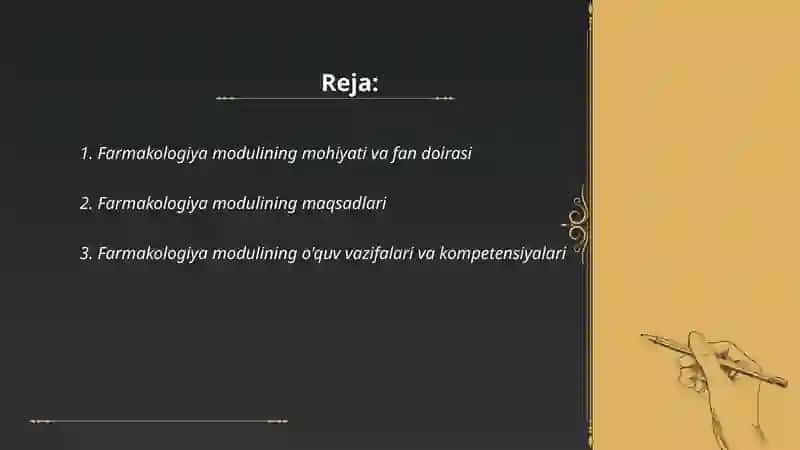 Reja:

1. Farmakologiya modulining mohiyati va fan doirasi

2. Farmakologiya modulining maqsadlari

3. Farmakologiya modulining o'quv vazifalari va kompetensiyalari